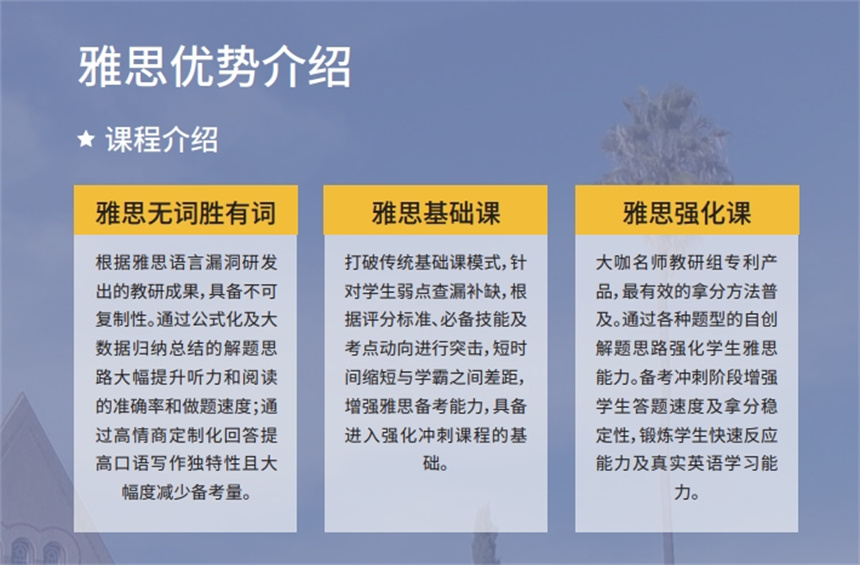 雅思优势介绍

★ 课程介绍

雅思无词胜有词

根据雅思语言漏洞研发出的教研成果，具备不可复制性。通过公式化及大数据归纳总结的解题思路大幅提升听力和阅读的准确率和做题速度；通过高情商定制化回答提高口语写作独特性且大幅度减少备考量。

雅思基础课

打破传统基础课模式，针对学生弱点查漏补缺，根据评分标准、必备技能及考点动向进行突击，短时间缩短与学霸之间差距，增强雅思备考能力，具备进入强化冲刺课程的基础。

雅思强化课

大咖名师教研组专利产品，最有效的拿分方法普及。通过各种题型的自创解题思路强化学生雅思能力。备考冲刺阶段增强学生答题速度及拿分稳定性，锻炼学生快速反应能力及真实英语学习能力。